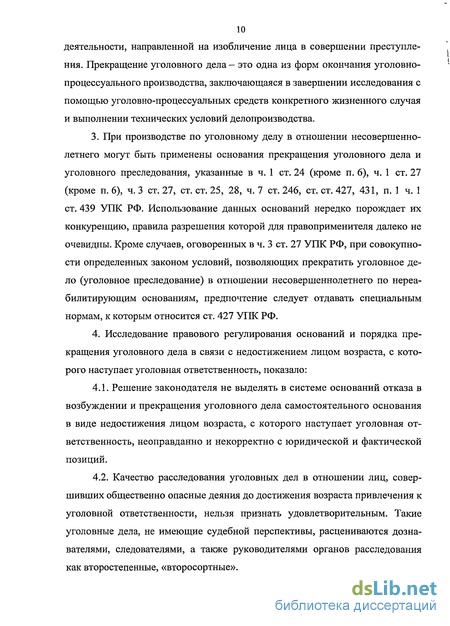 10

деятельности, направленной на изобличение лица в совершении преступления. Прекращение уголовного дела – это одна из форм окончания уголовно-процессуального производства, заключающаяся в завершении исследования с помощью уголовно-процессуальных средств конкретного жизненного случая и выполнении технических условий делопроизводства.

3. При производстве по уголовному делу в отношении несовершеннолетнего могут быть применены основания прекращения уголовного дела и уголовного преследования, указанные в ч. 1 ст. 24 (кроме п. 6), ч. 1 ст. 27 (кроме п. 6), ч. 3 ст. 27, ст. ст. 25, 28, ч. 7 ст. 246, ст. ст. 427, 431, п. 1 ч. 1 ст. 439 УПК РФ. Использование данных оснований нередко порождает их конкуренцию, правила разрешения которой для правоприменителя далеко не очевидны. Кроме случаев, оговоренных в ч. 3 ст. 27 УПК РФ, при совокупности определенных законом условий, позволяющих прекратить уголовное дело (уголовное преследование) в отношении несовершеннолетнего по нереабилитирующим основаниям, предпочтение следует отдавать специальным нормам, к которым относится ст. 427 УПК РФ.

4. Исследование правового регулирования оснований и порядка прекращения уголовного дела в связи с недостижением лицом возраста, с которого наступает уголовная ответственность, показало:

4.1. Решение законодателя не выделять в системе оснований отказа в возбуждении и прекращения уголовного дела самостоятельного основания в виде недостижения лицом возраста, с которого наступает уголовная ответственность, неоправданно и некорректно с юридической и фактической позиций.

4.2. Качество расследования уголовных дел в отношении лиц, совершивших общественно опасные деяния до достижения возраста привлечения к уголовной ответственности, нельзя признать удовлетворительным. Такие уголовные дела, не имеющие судебной перспективы, расцениваются дознавателями, следователями, а также руководителями органов расследования как второстепенные, «второсортные».

dsLib.net
библиотека диссертаций